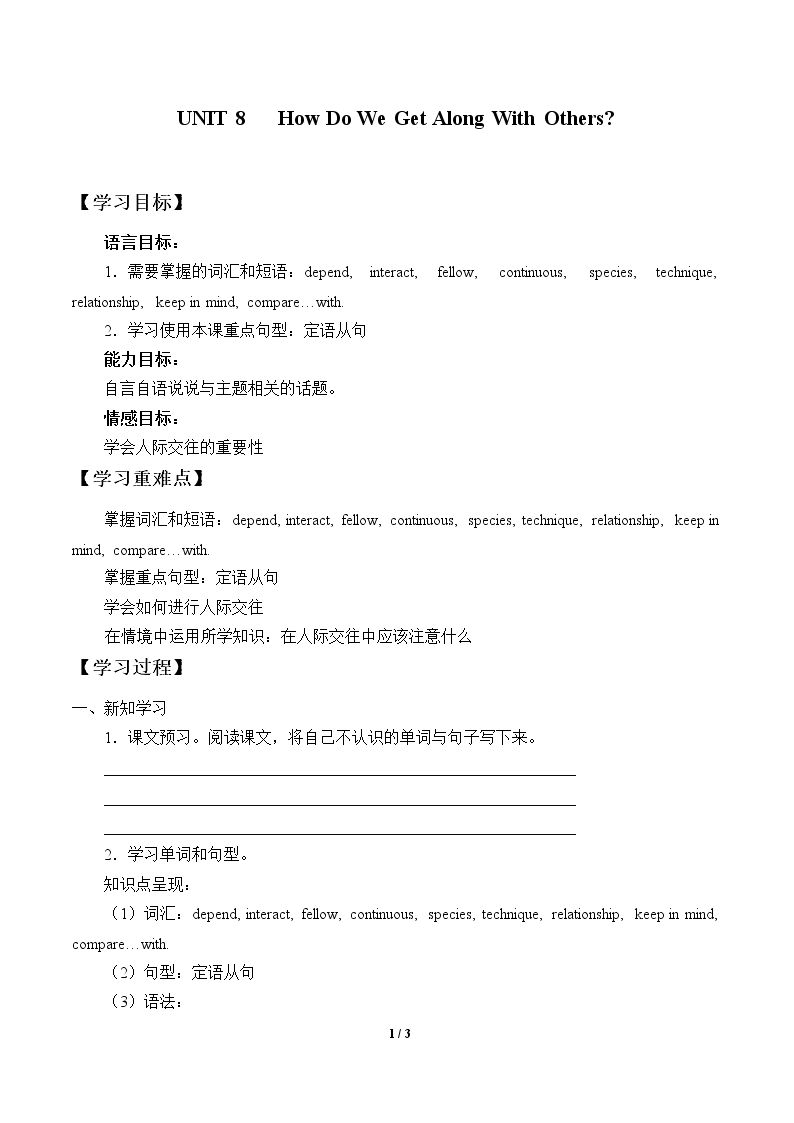 UNIT 8 How Do We Get Along With Others?

【学习目标】

语言目标：

1．需要掌握的词汇和短语：depend, interact, fellow, continuous, species, technique, relationship, keep in mind, compare…with.

2．学习使用本课重点句型：定语从句

能力目标：

自言自语说说与主题相关的话题。

情感目标：

学会人际交往的重要性

【学习重难点】

掌握词汇和短语：depend, interact, fellow, continuous, species, technique, relationship, keep in mind, compare…with.

掌握重点句型：定语从句

学会如何进行人际交往

在情境中运用所学知识：在人际交往中应该注意什么

【学习过程】

一、新知学习

1．课文预习。阅读课文，将自己不认识的单词与句子写下来。

____
____
____

2．学习单词和句型。

知识点呈现：

（1）词汇：depend, interact, fellow, continuous, species, technique, relationship, keep in mind, compare…with.

（2）句型：定语从句

（3）语法：

1 / 3